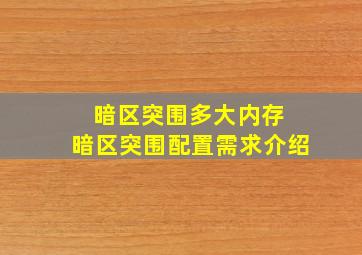 暗区突围多大内存
暗区突围配置需求介绍